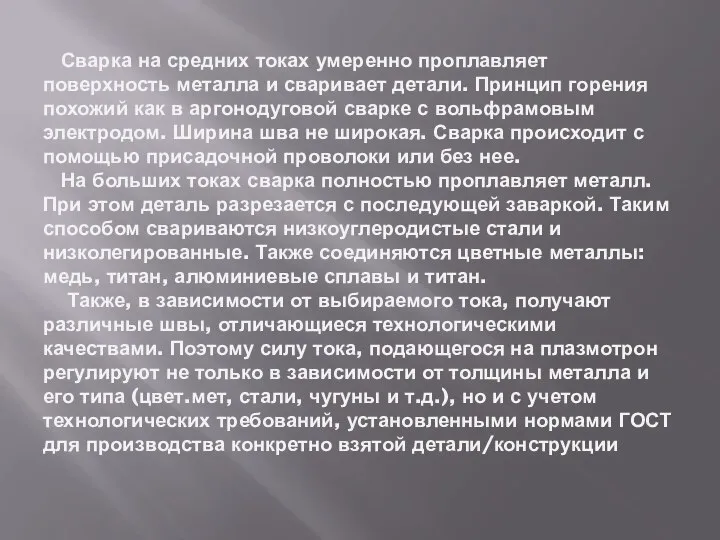 Сварка на средних токах умеренно проплавляет поверхность металла и сваривает детали. Принцип горения похожий как в аргонодуговой сварке с вольфрамовым электродом. Ширина шва не широкая. Сварка происходит с помощью присадочной проволоки или без нее.

На больших токах сварка полностью проплавляет металл. При этом деталь разрезается с последующей заваркой. Таким способом свариваются низкоуглеродистые стали и низколегированные. Также соединяются цветные металлы: медь, титан, алюминиевые сплавы и титан.

Также, в зависимости от выбираемого тока, получают различные швы, отличающиеся технологическими качествами. Поэтому силу тока, подающегося на плазмотрон регулируют не только в зависимости от толщины металла и его типа (цвет.мет, стали, чугуны и т.д.), но и с учетом технологических требований, установленными нормами ГОСТ для производства конкретно взятой детали/конструкции